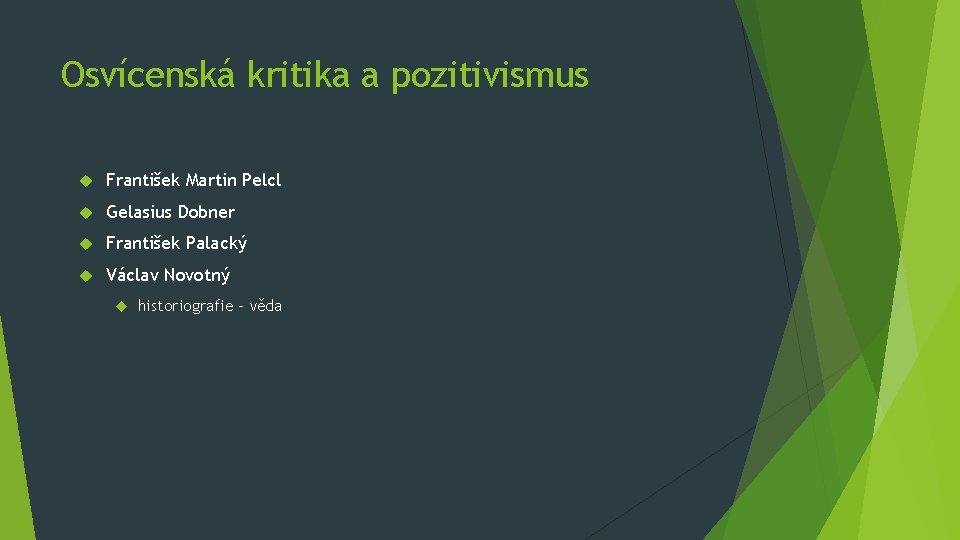 Osvícenská kritika a pozitivismus

František Martin Pelcl

Gelasius Dobner

František Palacký

Václav Novotný

historiografie – věda